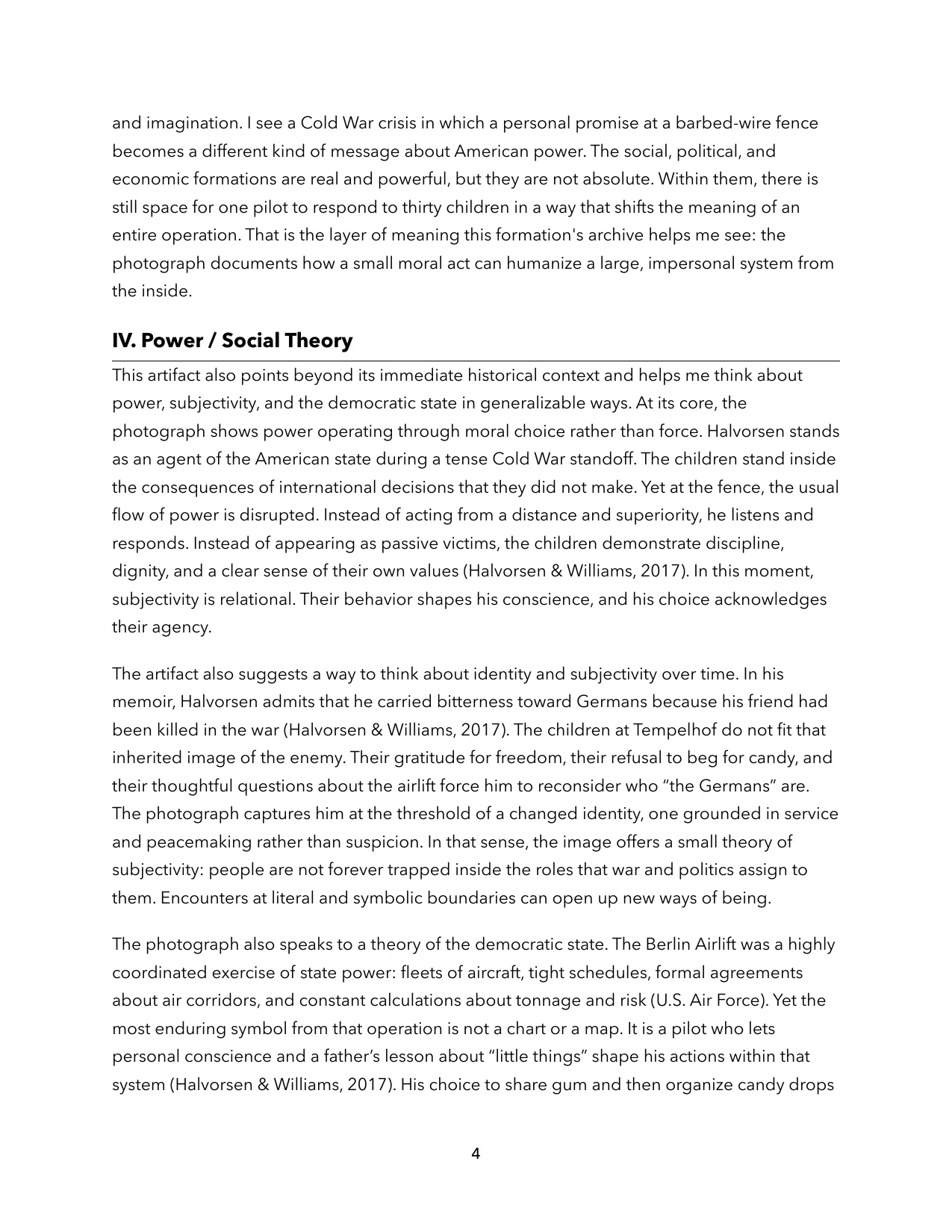 and imagination. I see a Cold War crisis in which a personal promise at a barbed-wire fence becomes a different kind of message about American power. The social, political, and economic formations are real and powerful, but they are not absolute. Within them, there is still space for one pilot to respond to thirty children in a way that shifts the meaning of an entire operation. That is the layer of meaning this formation's archive helps me see: the photograph documents how a small moral act can humanize a large, impersonal system from the inside.

IV. Power / Social Theory

This artifact also points beyond its immediate historical context and helps me think about power, subjectivity, and the democratic state in generalizable ways. At its core, the photograph shows power operating through moral choice rather than force. Halvorsen stands as an agent of the American state during a tense Cold War standoff. The children stand inside the consequences of international decisions that they did not make. Yet at the fence, the usual flow of power is disrupted. Instead of acting from a distance and superiority, he listens and responds. Instead of appearing as passive victims, the children demonstrate discipline, dignity, and a clear sense of their own values (Halvorsen & Williams, 2017). In this moment, subjectivity is relational. Their behavior shapes his conscience, and his choice acknowledges their agency.

The artifact also suggests a way to think about identity and subjectivity over time. In his memoir, Halvorsen admits that he carried bitterness toward Germans because his friend had been killed in the war (Halvorsen & Williams, 2017). The children at Tempelhof do not fit that inherited image of the enemy. Their gratitude for freedom, their refusal to beg for candy, and their thoughtful questions about the airlift force him to reconsider who "the Germans" are. The photograph captures him at the threshold of a changed identity, one grounded in service and peacemaking rather than suspicion. In that sense, the image offers a small theory of subjectivity: people are not forever trapped inside the roles that war and politics assign to them. Encounters at literal and symbolic boundaries can open up new ways of being.

The photograph also speaks to a theory of the democratic state. The Berlin Airlift was a highly coordinated exercise of state power: fleets of aircraft, tight schedules, formal agreements about air corridors, and constant calculations about tonnage and risk (U.S. Air Force). Yet the most enduring symbol from that operation is not a chart or a map. It is a pilot who lets personal conscience and a father's lesson about "little things" shape his actions within that system (Halvorsen & Williams, 2017). His choice to share gum and then organize candy drops

4